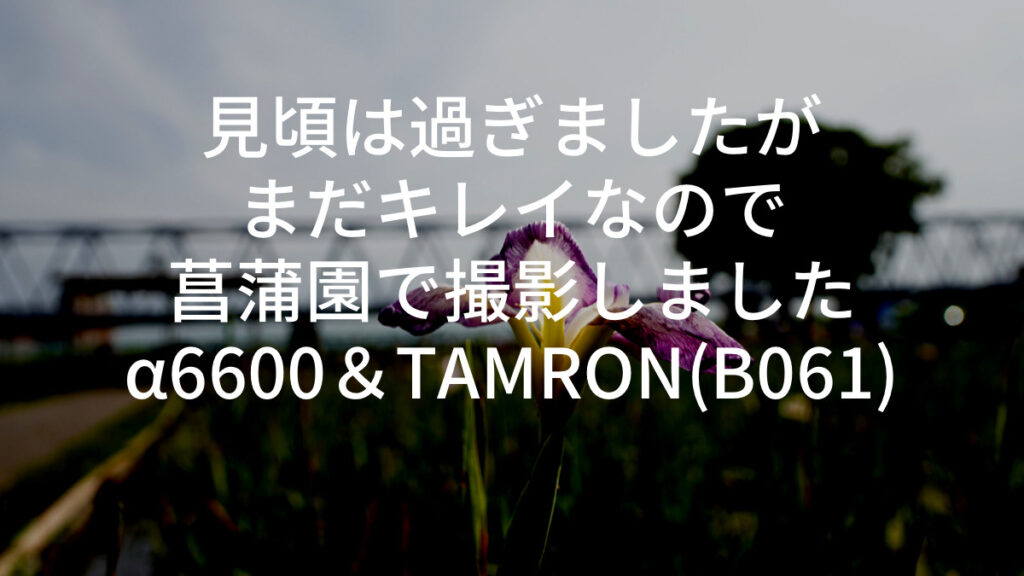 見頃は過ぎましたが
まだキレイなので
菖蒲園で撮影しました
α6600＆TAMRON(B061)